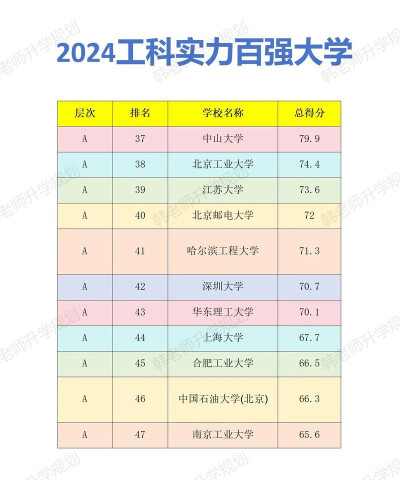 2024工科实力百强大学

| 层次 | 排名 | 学校名称 | 总得分 |
|---|---|---|---|
| A | 37 | 中山大学 | 79.9 |
| A | 38 | 北京工业大学 | 74.4 |
| A | 39 | 江苏大学 | 73.6 |
| A | 40 | 北京邮电大学 | 72 |
| A | 41 | 哈尔滨工程大学 | 71.3 |
| A | 42 | 深圳大学 | 70.7 |
| A | 43 | 华东理工大学 | 70.1 |
| A | 44 | 上海大学 | 67.7 |
| A | 45 | 合肥工业大学 | 66.5 |
| A | 46 | 中国石油大学(北京) | 66.3 |
| A | 47 | 南京工业大学 | 65.6 |

韩老师升学规划